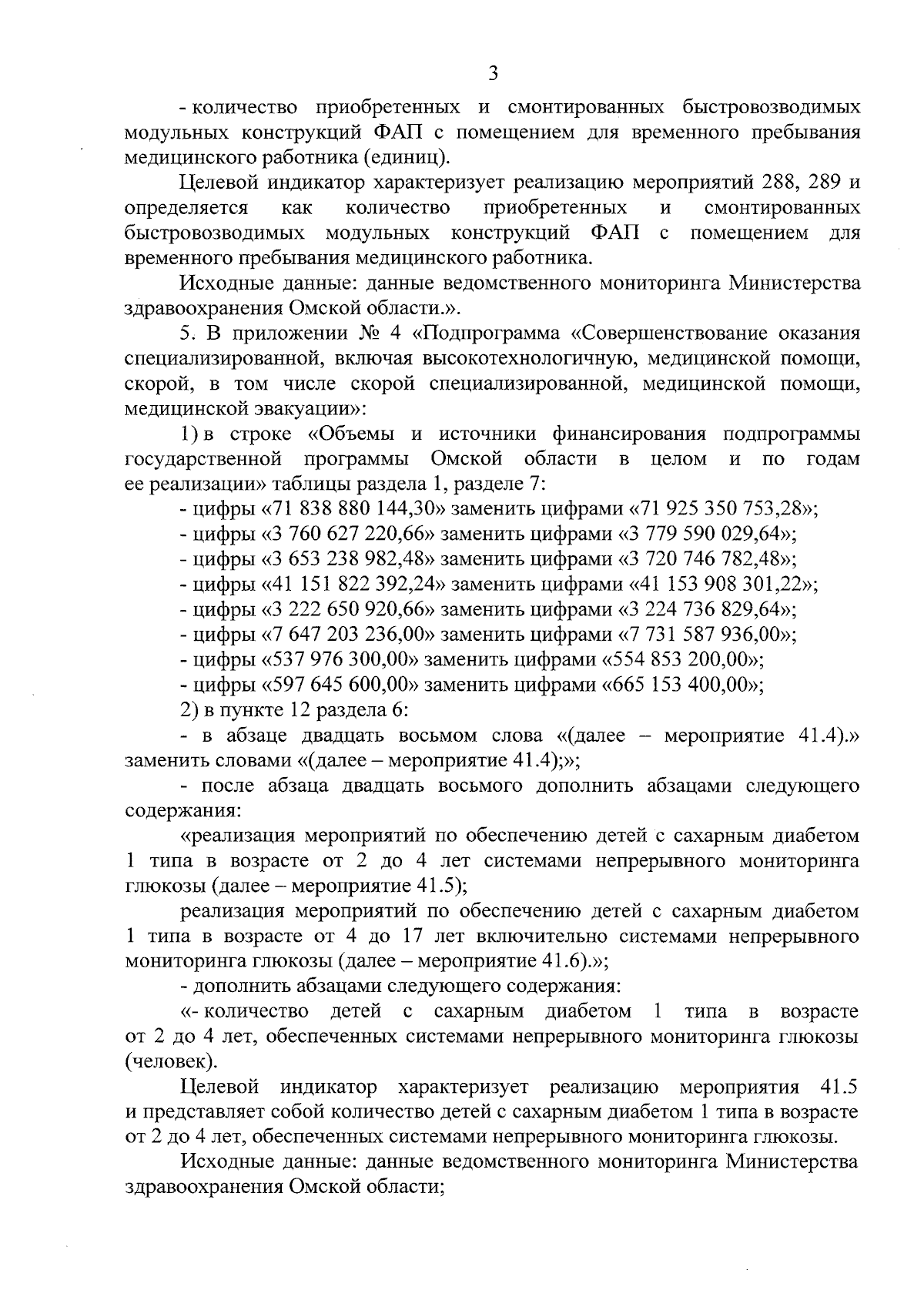 3

- количество приобретенных и смонтированных быстровозводимых модульных конструкций ФАП с помещением для временного пребывания медицинского работника (единиц).

Целевой индикатор характеризует реализацию мероприятий 288, 289 и определяется как количество приобретенных и смонтированных быстровозводимых модульных конструкций ФАП с помещением для временного пребывания медицинского работника.

Исходные данные: данные ведомственного мониторинга Министерства здравоохранения Омской области.».

5. В приложении № 4 «Подпрограмма «Совершенствование оказания специализированной, включая высокотехнологичную, медицинской помощи, скорой, в том числе скорой специализированной, медицинской помощи, медицинской эвакуации»:

1) в строке «Объемы и источники финансирования подпрограммы государственной программы Омской области в целом и по годам ее реализации» таблицы раздела 1, разделе 7:

- цифры «71 838 880 144,30» заменить цифрами «71 925 350 753,28»;
- цифры «3 760 627 220,66» заменить цифрами «3 779 590 029,64»;
- цифры «3 653 238 982,48» заменить цифрами «3 720 746 782,48»;
- цифры «41 151 822 392,24» заменить цифрами «41 153 908 301,22»;
- цифры «3 222 650 920,66» заменить цифрами «3 224 736 829,64»;
- цифры «7 647 203 236,00» заменить цифрами «7 731 587 936,00»;
- цифры «537 976 300,00» заменить цифрами «554 853 200,00»;
- цифры «597 645 600,00» заменить цифрами «665 153 400,00»;

2) в пункте 12 раздела 6:

- в абзаце двадцать восьмом слова «(далее – мероприятие 41.4).» заменить словами «(далее – мероприятие 41.4);»;

- после абзаца двадцать восьмого дополнить абзацами следующего содержания:

«реализация мероприятий по обеспечению детей с сахарным диабетом 1 типа в возрасте от 2 до 4 лет системами непрерывного мониторинга глюкозы (далее – мероприятие 41.5);

реализация мероприятий по обеспечению детей с сахарным диабетом 1 типа в возрасте от 4 до 17 лет включительно системами непрерывного мониторинга глюкозы (далее – мероприятие 41.6).»;

- дополнить абзацами следующего содержания:

«- количество детей с сахарным диабетом 1 типа в возрасте от 2 до 4 лет, обеспеченных системами непрерывного мониторинга глюкозы (человек).

Целевой индикатор характеризует реализацию мероприятия 41.5 и представляет собой количество детей с сахарным диабетом 1 типа в возрасте от 2 до 4 лет, обеспеченных системами непрерывного мониторинга глюкозы.

Исходные данные: данные ведомственного мониторинга Министерства здравоохранения Омской области;